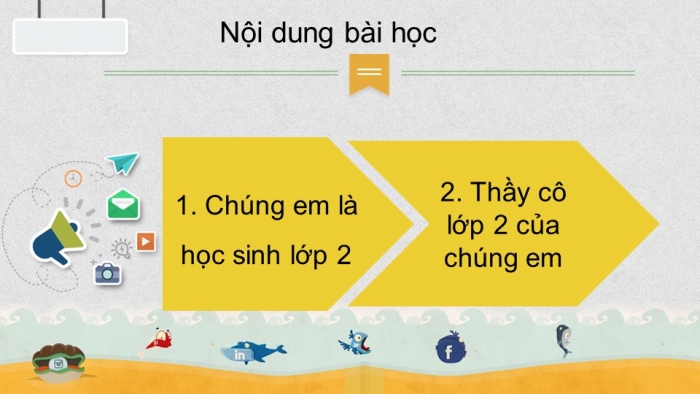 Nội dung bài học

1. Chúng em là học sinh lớp 2

2. Thầy cô lớp 2 của chúng em

in

f